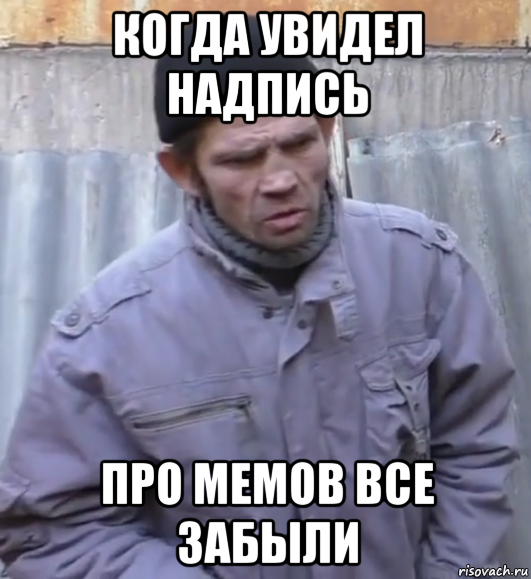 КОГДА УВИДЕЛ НАДПИСЬ

ПРО МЕМОВ ВСЕ ЗАБЫЛИ

risovach.ru